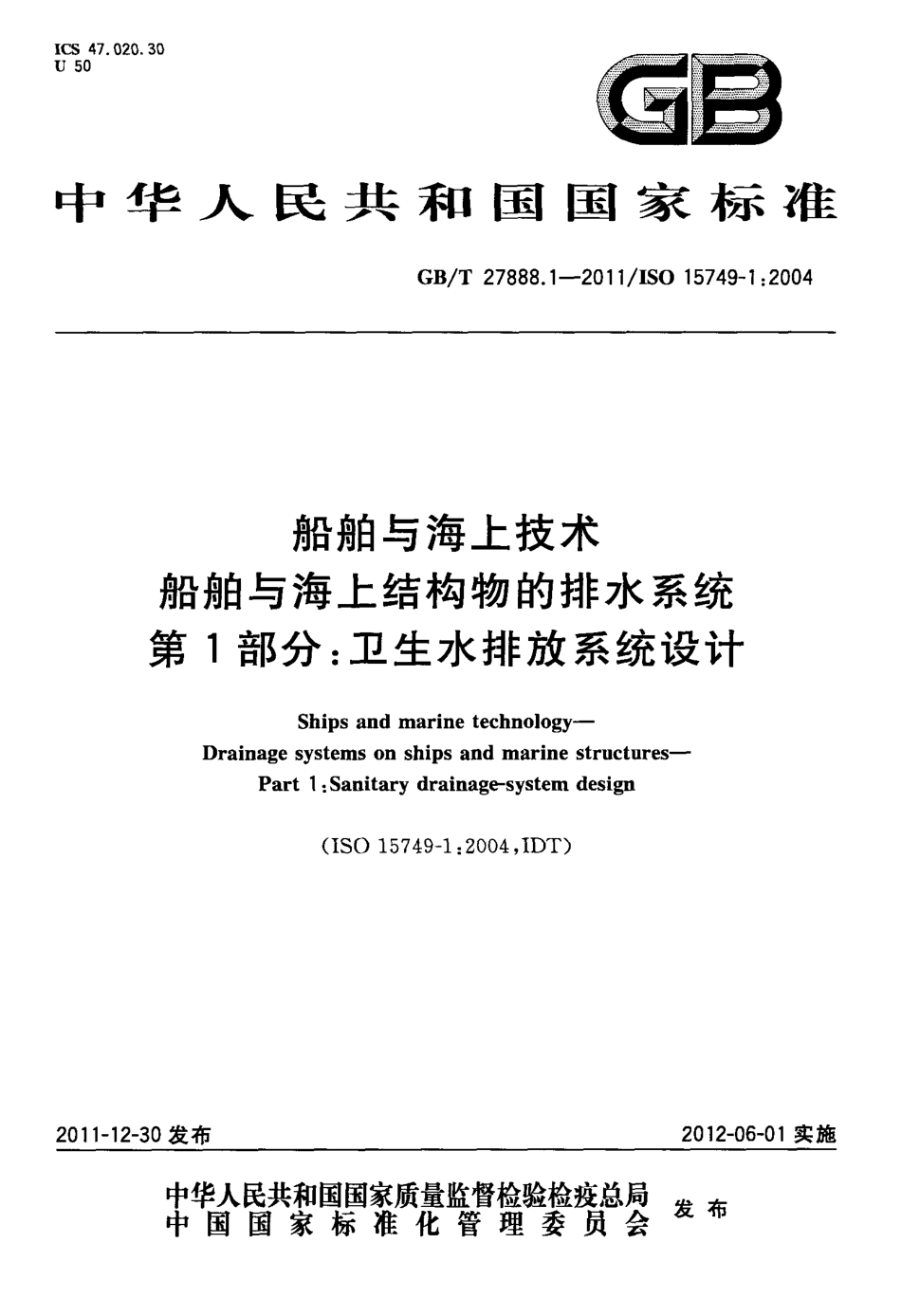 ICS 47.020.30
U 50

GB

中华人民共和国国家标准

GB/T 27888.1—2011/ISO 15749-1:2004

船舶与海上技术
船舶与海上结构物的排水系统
第1部分:卫生水排放系统设计

Ships and marine technology—
Drainage systems on ships and marine structures—
Part 1:Sanitary drainage-system design

(ISO 15749-1:2004,IDT)

2011-12-30 发布

2012-06-01 实施

中华人民共和国国家质量监督检验检疫总局
中国国家标准化管理委员会
发布